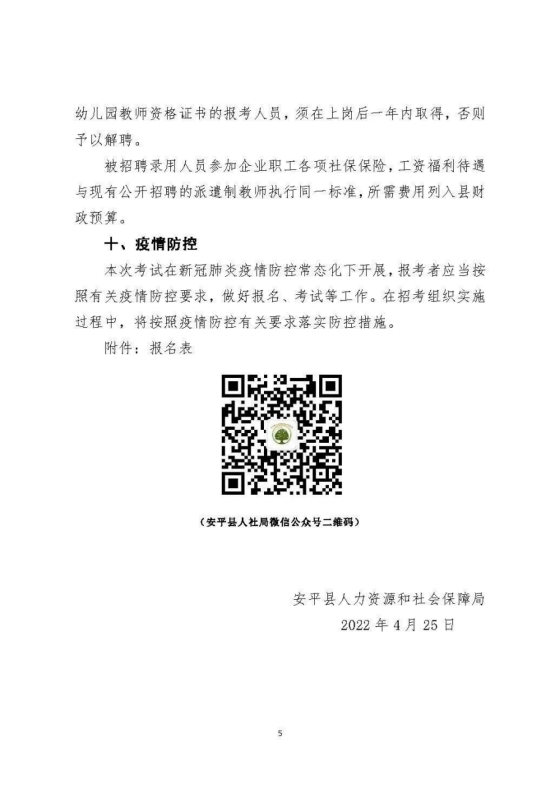 幼儿园教师资格证书的报考人员，须在上岗后一年内取得，否则予以解聘。

被招聘录用人员参加企业职工各项社保保险，工资福利待遇与现有公开招聘的派遣制教师执行同一标准，所需费用列入县财政预算。

十、疫情防控

本次考试在新冠肺炎疫情防控常态化下开展，报考者应当按照有关疫情防控要求，做好报名、考试等工作。在招考组织实施过程中，将按照疫情防控有关要求落实防控措施。

附件：报名表

（安平县人社局微信公众号二维码）

安平县人力资源和社会保障局

2022 年 4 月 25 日

5